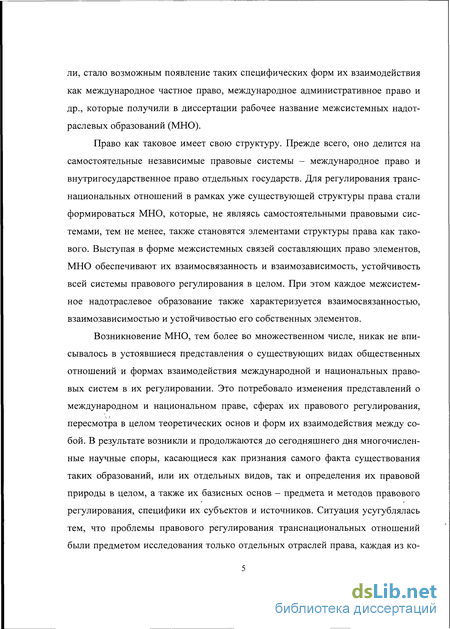 ли, стало возможным появление таких специфических форм их взаимодействия как международное частное право, международное административное право и др., которые получили в диссертации рабочее название межсистемных надотраслевых образований (МНО).

Право как таковое имеет свою структуру. Прежде всего, оно делится на самостоятельные независимые правовые системы – международное право и внутригосударственное право отдельных государств. Для регулирования транснациональных отношений в рамках уже существующей структуры права стали формироваться МНО, которые, не являясь самостоятельными правовыми системами, тем не менее, также становятся элементами структуры права как такового. Выступая в форме межсистемных связей составляющих право элементов, МНО обеспечивают их взаимосвязанность и взаимозависимость, устойчивость всей системы правового регулирования в целом. При этом каждое межсистемное надотраслевое образование также характеризуется взаимосвязанностью, взаимозависимостью и устойчивостью его собственных элементов.

Возникновение МНО, тем более во множественном числе, никак не вписывалось в устоявшиеся представления о существующих видах общественных отношений и формах взаимодействия международной и национальных правовых систем в их регулировании. Это потребовало изменения представлений о международном и национальном праве, сферах их правового регулирования, пересмотра в целом теоретических основ и форм их взаимодействия между собой. В результате возникли и продолжаются до сегодняшнего дня многочисленные научные споры, касающиеся как признания самого факта существования таких образований, или их отдельных видов, так и определения их правовой природы в целом, а также их базисных основ – предмета и методов правового регулирования, специфики их субъектов и источников. Ситуация усугублялась тем, что проблемы правового регулирования транснациональных отношений были предметом исследования только отдельных отраслей права, каждая из ко-

5

dsLib.net
библиотека диссертаций